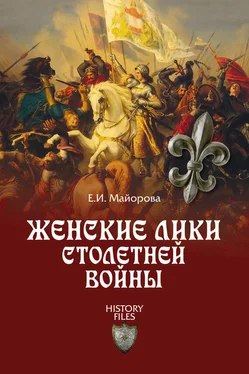 Е.И. Майорова

ЖЕНСКИЕ ЛИКИ СТОЛЕТНЕЙ ВОЙНЫ

HISTORY FILES